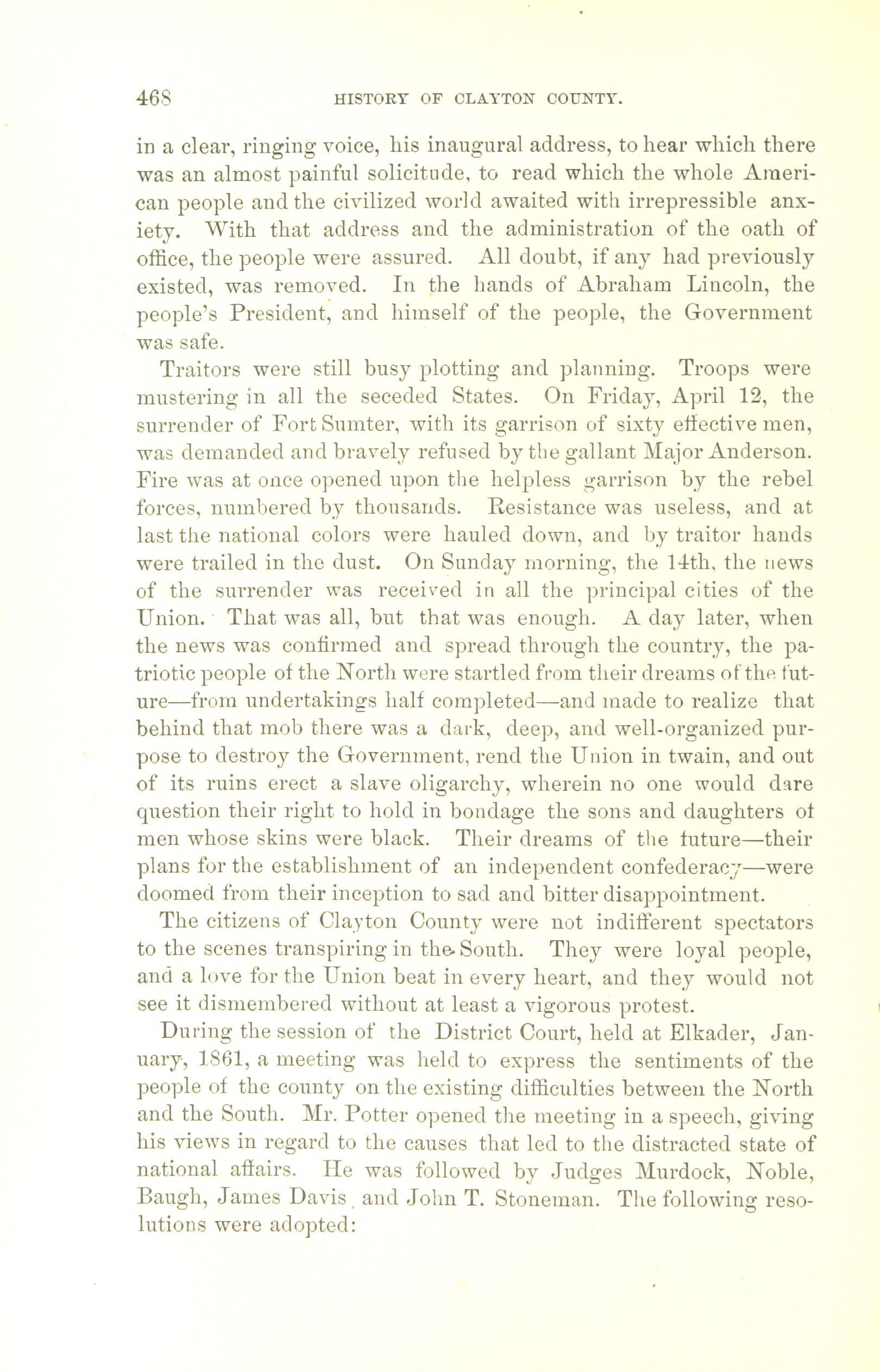 468 HISTORY OF CLAYTON COUNTY.

in a clear, ringing voice, his inaugural address, to hear which there was an almost painful solicitude, to read which the whole American people and the civilized world awaited with irrepressible anxiety. With that address and the administration of the oath of office, the people were assured. All doubt, if any had previously existed, was removed. In the hands of Abraham Lincoln, the people's President, and himself of the people, the Government was safe.

Traitors were still busy plotting and planning. Troops were mustering in all the seceded States. On Friday, April 12, the surrender of Fort Sumter, with its garrison of sixty effective men, was demanded and bravely refused by the gallant Major Anderson. Fire was at once opened upon the helpless garrison by the rebel forces, numbered by thousands. Resistance was useless, and at last the national colors were hauled down, and by traitor hands were trailed in the dust. On Sunday morning, the 14th, the news of the surrender was received in all the principal cities of the Union. That was all, but that was enough. A day later, when the news was confirmed and spread through the country, the patriotic people of the North were startled from their dreams of the future—from undertakings half completed—and made to realize that behind that mob there was a dark, deep, and well-organized purpose to destroy the Government, rend the Union in twain, and out of its ruins erect a slave oligarchy, wherein no one would dare question their right to hold in bondage the sons and daughters of men whose skins were black. Their dreams of the future—their plans for the establishment of an independent confederacy—were doomed from their inception to sad and bitter disappointment.

The citizens of Clayton County were not indifferent spectators to the scenes transpiring in the South. They were loyal people, and a love for the Union beat in every heart, and they would not see it dismembered without at least a vigorous protest.

During the session of the District Court, held at Elkader, January, 1861, a meeting was held to express the sentiments of the people of the county on the existing difficulties between the North and the South. Mr. Potter opened the meeting in a speech, giving his views in regard to the causes that led to the distracted state of national affairs. He was followed by Judges Murdock, Noble, Baugh, James Davis and John T. Stoneman. The following resolutions were adopted: